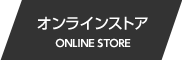 オンラインストア
ONLINE STORE